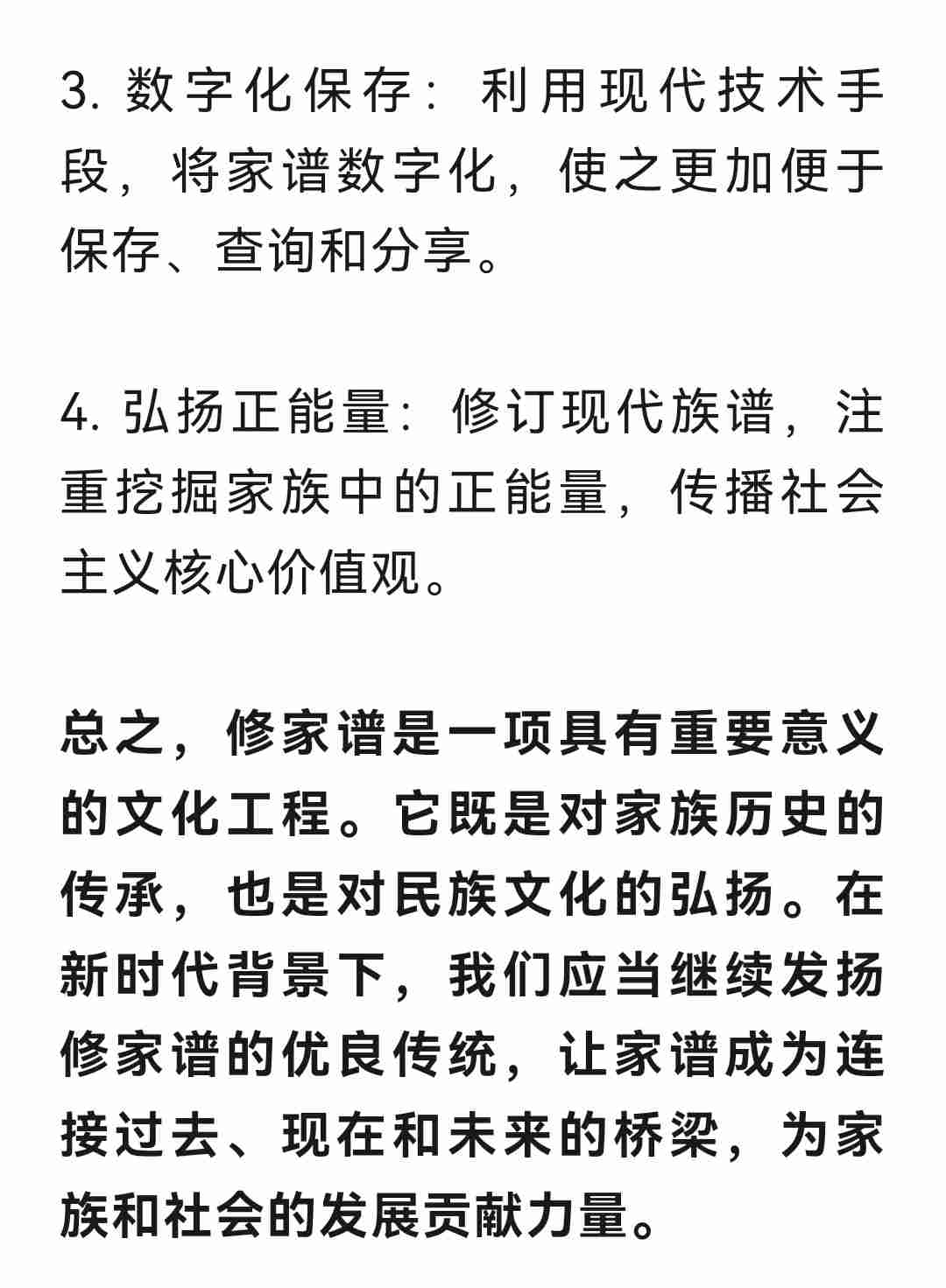 3. 数字化保存：利用现代技术手段，将家谱数字化，使之更加便于保存、查询和分享。

4. 弘扬正能量：修订现代族谱，注重挖掘家族中的正能量，传播社会主义核心价值观。

总之，修家谱是一项具有重要意义的文化工程。它既是对家族历史的传承，也是对民族文化的弘扬。在新时代背景下，我们应当继续发扬修家谱的优良传统，让家谱成为连接过去、现在和未来的桥梁，为家族和社会的发展贡献力量。